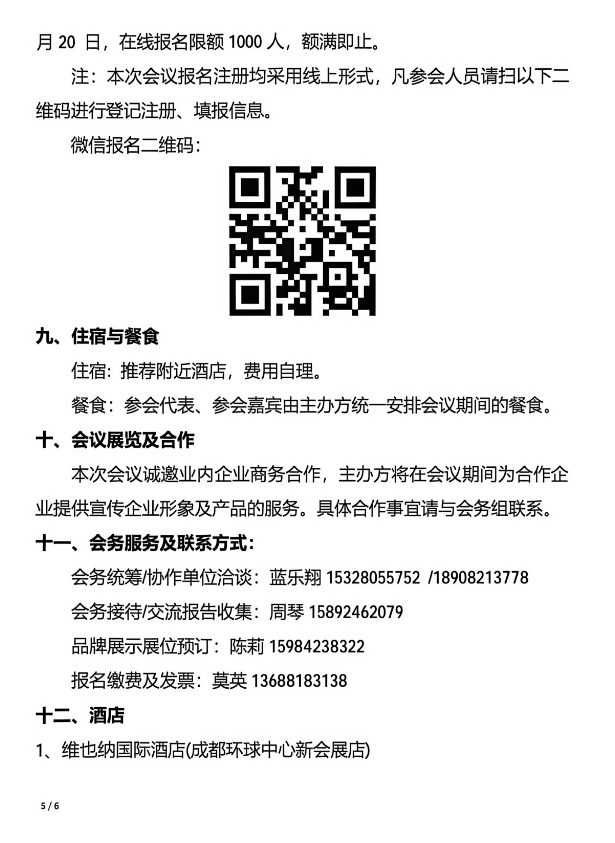 月 20 日，在线报名限额 1000 人，额满即止。

注：本次会议报名注册均采用线上形式，凡参会人员请扫以下二维码进行登记注册、填报信息。

微信报名二维码：

九、住宿与餐食

住宿：推荐附近酒店，费用自理。

餐食：参会代表、参会嘉宾由主办方统一安排会议期间的餐食。

十、会议展览及合作

本次会议诚邀业内企业商务合作，主办方将在会议期间为合作企业提供宣传企业形象及产品的服务。具体合作事宜请与会务组联系。

十一、会务服务及联系方式：

会务统筹/协作单位洽谈：蓝乐翔 15328055752 /18908213778

会务接待/交流报告收集：周琴 15892462079

品牌展示展位预订：陈莉 15984238322

报名缴费及发票：莫英 13688183138

十二、酒店

1、维也纳国际酒店(成都环球中心新会展店)

5 / 6